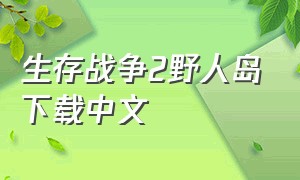 生存战争2野人岛下载中文